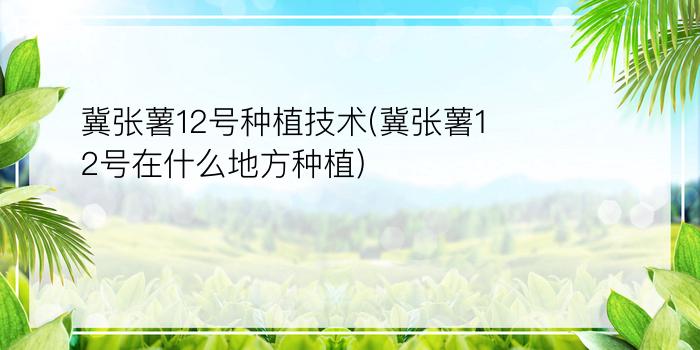 冀张薯12号种植技术(冀张薯12号在什么地方种植)